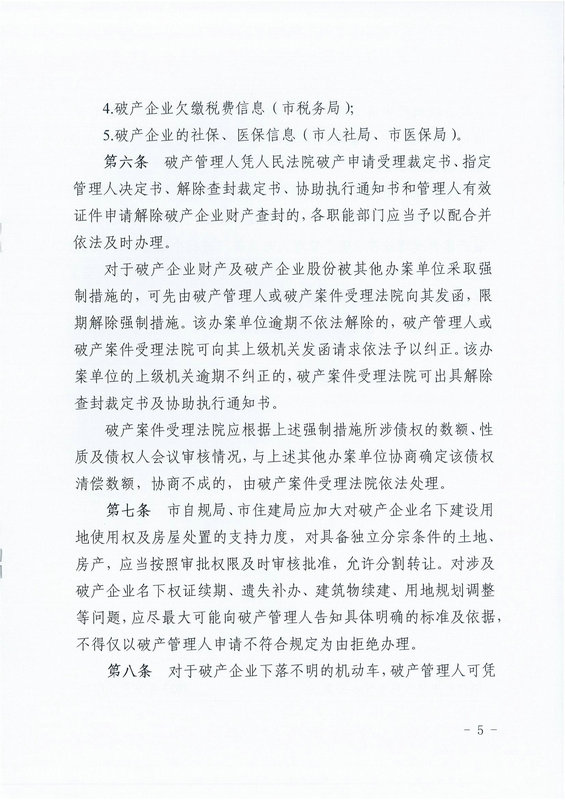 4.破产企业欠缴税费信息（市税务局）;

5.破产企业的社保、医保信息（市人社局、市医保局）。

第六条　破产管理人凭人民法院破产申请受理裁定书、指定管理人决定书、解除查封裁定书、协助执行通知书和管理人有效证件申请解除破产企业财产查封的，各职能部门应当予以配合并依法及时办理。

对于破产企业财产及破产企业股份被其他办案单位采取强制措施的，可先由破产管理人或破产案件受理法院向其发函，限期解除强制措施。该办案单位逾期不依法解除的，破产管理人或破产案件受理法院可向其上级机关发函请求依法予以纠正。该办案单位的上级机关逾期不纠正的，破产案件受理法院可出具解除查封裁定书及协助执行通知书。

破产案件受理法院应根据上述强制措施所涉债权的数额、性质及债权人会议审核情况，与上述其他办案单位协商确定该债权清偿数额，协商不成的，由破产案件受理法院依法处理。

第七条　市自规局、市住建局应加大对破产企业名下建设用地使用权及房屋处置的支持力度，对具备独立分宗条件的土地、房产，应当按照审批权限及时审核批准，允许分割转让。对涉及破产企业名下权证续期、遗失补办、建筑物续建、用地规划调整等问题，应尽最大可能向破产管理人告知具体明确的标准及依据，不得仅以破产管理人申请不符合规定为由拒绝办理。

第八条　对于破产企业下落不明的机动车，破产管理人可凭

- 5 -